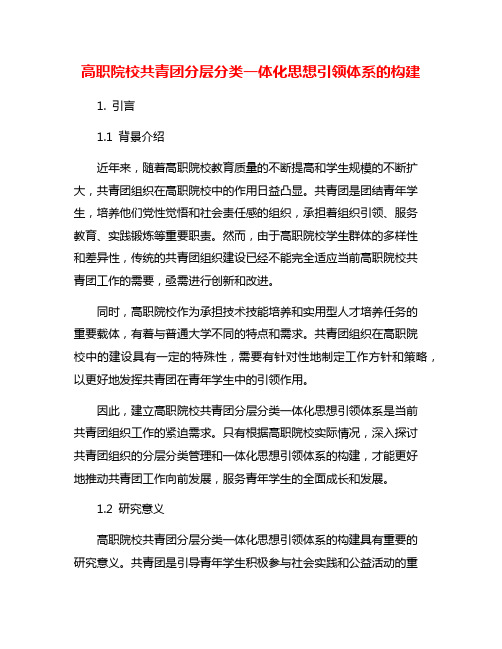 高职院校共青团分层分类一体化思想引领体系的构建

1. 引言

1.1 背景介绍

近年来，随着高职院校教育质量的不断提高和学生规模的不断扩大，共青团组织在高职院校中的作用日益凸显。共青团是团结青年学生，培养他们党性觉悟和社会责任感的组织，承担着组织引领、服务教育、实践锻炼等重要职责。然而，由于高职院校学生群体的多样性和差异性，传统的共青团组织建设已经不能完全适应当前高职院校共青团工作的需要，亟需进行创新和改进。

同时，高职院校作为承担技术技能培养和实用型人才培养任务的重要载体，有着与普通大学不同的特点和需求。共青团组织在高职院校中的建设具有一定的特殊性，需要有针对性地制定工作方针和策略，以更好地发挥共青团在青年学生中的引领作用。

因此，建立高职院校共青团分层分类一体化思想引领体系是当前共青团组织工作的紧迫需求。只有根据高职院校实际情况，深入探讨共青团组织的分层分类管理和一体化思想引领体系的构建，才能更好地推动共青团工作向前发展，服务青年学生的全面成长和发展。

1.2 研究意义

高职院校共青团分层分类一体化思想引领体系的构建具有重要的研究意义。共青团是引导青年学生积极参与社会实践和公益活动的重